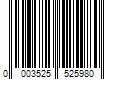 0 003525 525980